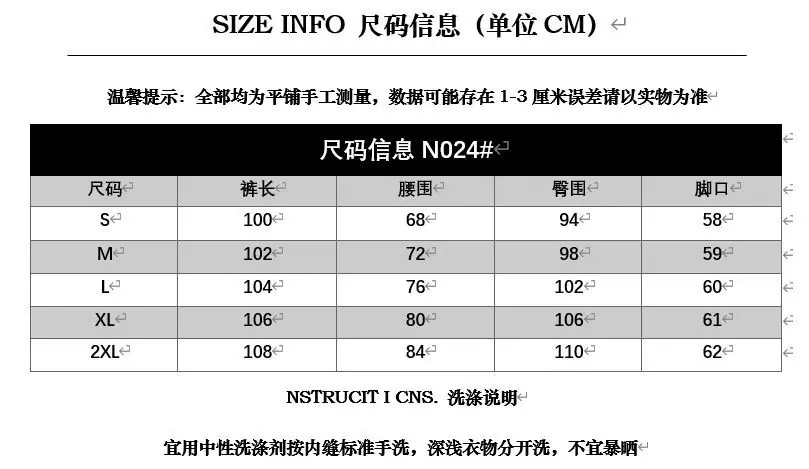 SIZE INFO 尺码信息（单位CM）

温馨提示：全部均为平铺手工测量，数据可能存在1-3厘米误差请以实物为准

尺码信息 N024#

| 尺码 | 裤长 | 腰围 | 臀围 | 脚口 |
|---|---|---|---|---|
| S | 100 | 68 | 94 | 58 |
| M | 102 | 72 | 98 | 59 |
| L | 104 | 76 | 102 | 60 |
| XL | 106 | 80 | 106 | 61 |
| 2XL | 108 | 84 | 110 | 62 |

NSTRUCIT I CNS. 洗涤说明

宜用中性洗涤剂按内缝标准手洗，深浅衣物分开洗，不宜暴晒